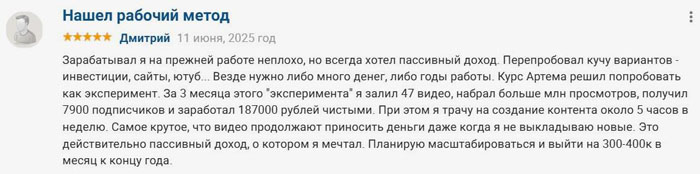 Нашел рабочий метод

★★★★★ Дмитрий 11 июня, 2025 год

Зарабатывал я на прежней работе неплохо, но всегда хотел пассивный доход. Перепробовал кучу вариантов - инвестиции, сайты, ютуб... Везде нужно либо много денег, либо годы работы. Курс Артема решил попробовать как эксперимент. За 3 месяца этого "эксперимента" я залил 47 видео, набрал больше млн просмотров, получил 7900 подписчиков и заработал 187000 рублей чистыми. При этом я трачу на создание контента около 5 часов в неделю. Самое крутое, что видео продолжают приносить деньги даже когда я не выкладываю новые. Это действительно пассивный доход, о котором я мечтал. Планирую масштабироваться и выйти на 300-400к в месяц к концу года.